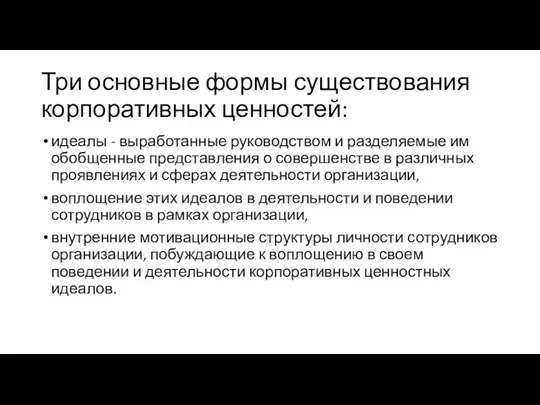 Три основные формы существования корпоративных ценностей:

• идеалы - выработанные руководством и разделяемые им обобщенные представления о совершенстве в различных проявлениях и сферах деятельности организации,

• воплощение этих идеалов в деятельности и поведении сотрудников в рамках организации,

• внутренние мотивационные структуры личности сотрудников организации, побуждающие к воплощению в своем поведении и деятельности корпоративных ценностных идеалов.